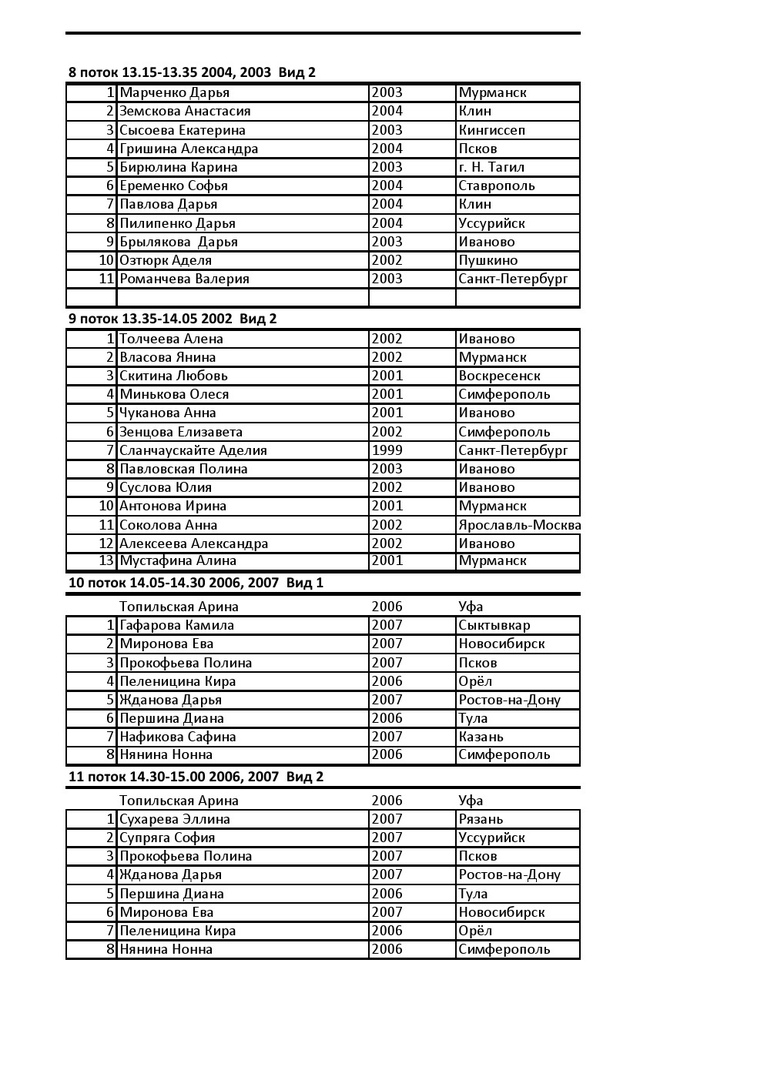 8 поток 13.15-13.35 2004, 2003 Вид 2

| | | | |
|---|---|---|---|
| 1 | Марченко Дарья | 2003 | Мурманск |
| 2 | Земскова Анастасия | 2004 | Клин |
| 3 | Сысоева Екатерина | 2003 | Кингиссеп |
| 4 | Гришина Александра | 2004 | Псков |
| 5 | Бирюлина Карина | 2003 | г. Н. Тагил |
| 6 | Еременко Софья | 2004 | Ставрополь |
| 7 | Павлова Дарья | 2004 | Клин |
| 8 | Пилипенко Дарья | 2004 | Уссурийск |
| 9 | Брылякова Дарья | 2003 | Иваново |
| 10 | Озтюрк Аделя | 2002 | Пушкино |
| 11 | Романчева Валерия | 2003 | Санкт-Петербург |
| | | | |

9 поток 13.35-14.05 2002 Вид 2

| | | | |
|---|---|---|---|
| 1 | Толчеева Алена | 2002 | Иваново |
| 2 | Власова Янина | 2002 | Мурманск |
| 3 | Скитина Любовь | 2001 | Воскресенск |
| 4 | Минькова Олеся | 2001 | Симферополь |
| 5 | Чуканова Анна | 2001 | Иваново |
| 6 | Зенцова Елизавета | 2002 | Симферополь |
| 7 | Сланчаускайте Аделия | 1999 | Санкт-Петербург |
| 8 | Павловская Полина | 2003 | Иваново |
| 9 | Суслова Юлия | 2002 | Иваново |
| 10 | Антонова Ирина | 2001 | Мурманск |
| 11 | Соколова Анна | 2002 | Ярославль-Москва |
| 12 | Алексеева Александра | 2002 | Иваново |
| 13 | Мустафина Алина | 2001 | Мурманск |

10 поток 14.05-14.30 2006, 2007 Вид 1

| | | | |
|---|---|---|---|
| | Топильская Арина | 2006 | Уфа |
| 1 | Гафарова Камила | 2007 | Сыктывкар |
| 2 | Миронова Ева | 2007 | Новосибирск |
| 3 | Прокофьева Полина | 2007 | Псков |
| 4 | Пеленицина Кира | 2006 | Орёл |
| 5 | Жданова Дарья | 2007 | Ростов-на-Дону |
| 6 | Першина Диана | 2006 | Тула |
| 7 | Нафикова Сафина | 2007 | Казань |
| 8 | Нянина Нонна | 2006 | Симферополь |

11 поток 14.30-15.00 2006, 2007 Вид 2

| | | | |
|---|---|---|---|
| | Топильская Арина | 2006 | Уфа |
| 1 | Сухарева Эллина | 2007 | Рязань |
| 2 | Супряга София | 2007 | Уссурийск |
| 3 | Прокофьева Полина | 2007 | Псков |
| 4 | Жданова Дарья | 2007 | Ростов-на-Дону |
| 5 | Першина Диана | 2006 | Тула |
| 6 | Миронова Ева | 2007 | Новосибирск |
| 7 | Пеленицина Кира | 2006 | Орёл |
| 8 | Нянина Нонна | 2006 | Симферополь |